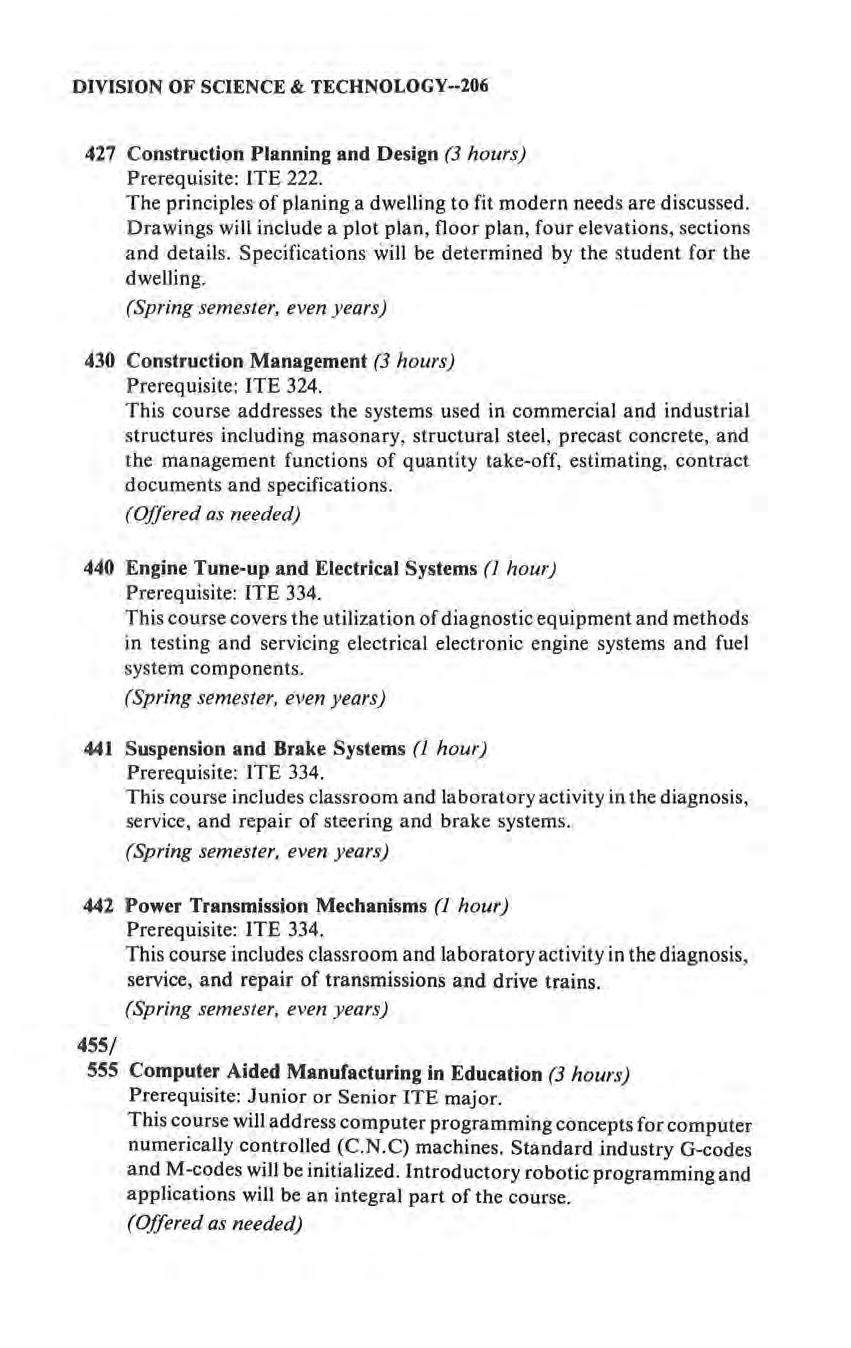 DIVISION OF SCIENCE & TECHNOLOGY--206

427 Construction Planning and Design (3 hours)
Prerequisite: ITE 222.
The principles of planing a dwelling to fit modern needs are discussed. Drawings will include a plot plan, floor plan, four elevations, sections and details. Specifications will be determined by the student for the dwelling.
(Spring semester, even years)

430 Construction Management (3 hours)
Prerequisite: ITE 324.
This course addresses the systems used in commercial and industrial structures including masonary, structural steel, precast concrete, and the management functions of quantity take-off, estimating, contract documents and specifications.
(Offered as needed)

440 Engine Tune-up and Electrical Systems (1 hour)
Prerequisite: ITE 334.
This course covers the utilization of diagnostic equipment and methods in testing and servicing electrical electronic engine systems and fuel system components.
(Spring semester, even years)

441 Suspension and Brake Systems (1 hour)
Prerequisite: ITE 334.
This course includes classroom and laboratory activity in the diagnosis, service, and repair of steering and brake systems.
(Spring semester, even years)

442 Power Transmission Mechanisms (1 hour)
Prerequisite: ITE 334.
This course includes classroom and laboratory activity in the diagnosis, service, and repair of transmissions and drive trains.
(Spring semester, even years)

455/
555 Computer Aided Manufacturing in Education (3 hours)
Prerequisite: Junior or Senior ITE major.
This course will address computer programming concepts for computer numerically controlled (C.N.C) machines. Standard industry G-codes and M-codes will be initialized. Introductory robotic programming and applications will be an integral part of the course.
(Offered as needed)